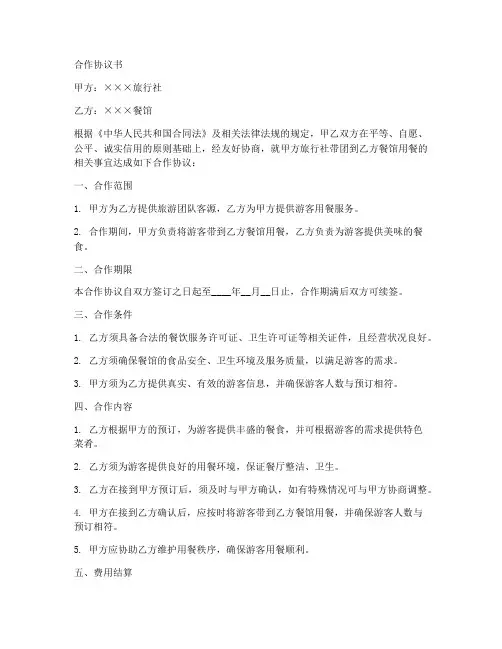 合作协议书

甲方：×××旅行社

乙方：×××餐馆

根据《中华人民共和国合同法》及相关法律法规的规定，甲乙双方在平等、自愿、公平、诚实信用的原则基础上，经友好协商，就甲方旅行社带团到乙方餐馆用餐的相关事宜达成如下合作协议：

一、合作范围

1. 甲方为乙方提供旅游团队客源，乙方为甲方提供游客用餐服务。

2. 合作期间，甲方负责将游客带到乙方餐馆用餐，乙方负责为游客提供美味的餐食。

二、合作期限

本合作协议自双方签订之日起至____年__月__日止，合作期满后双方可续签。

三、合作条件

1. 乙方须具备合法的餐饮服务许可证、卫生许可证等相关证件，且经营状况良好。

2. 乙方须确保餐馆的食品安全、卫生环境及服务质量，以满足游客的需求。

3. 甲方须为乙方提供真实、有效的游客信息，并确保游客人数与预订相符。

四、合作内容

1. 乙方根据甲方的预订，为游客提供丰盛的餐食，并可根据游客的需求提供特色菜肴。

2. 乙方须为游客提供良好的用餐环境，保证餐厅整洁、卫生。

3. 乙方在接到甲方预订后，须及时与甲方确认，如有特殊情况可与甲方协商调整。

4. 甲方在接到乙方确认后，应按时将游客带到乙方餐馆用餐，并确保游客人数与预订相符。

5. 甲方应协助乙方维护用餐秩序，确保游客用餐顺利。

五、费用结算